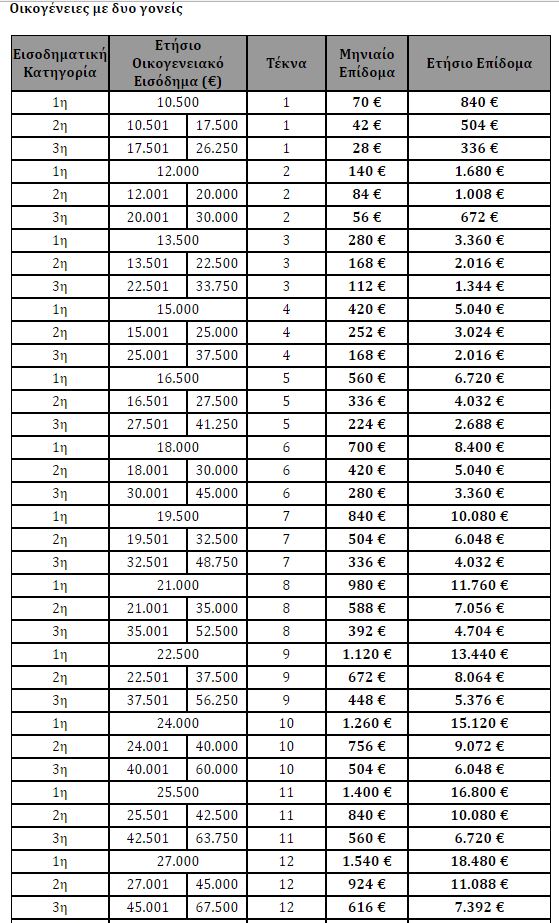 Οικογένειες με δυο γονείς

| Εισοδηματική Κατηγορία | Ετήσιο Οικογενειακό Εισόδημα (€) | | Τέκνα | Μηνιαίο Επίδομα | Ετήσιο Επίδομα |
|---|---|---|---|---|---|
| 1η | 10.500 | | 1 | 70 € | 840 € |
| 2η | 10.501 | 17.500 | 1 | 42 € | 504 € |
| 3η | 17.501 | 26.250 | 1 | 28 € | 336 € |
| 1η | 12.000 | | 2 | 140 € | 1.680 € |
| 2η | 12.001 | 20.000 | 2 | 84 € | 1.008 € |
| 3η | 20.001 | 30.000 | 2 | 56 € | 672 € |
| 1η | 13.500 | | 3 | 280 € | 3.360 € |
| 2η | 13.501 | 22.500 | 3 | 168 € | 2.016 € |
| 3η | 22.501 | 33.750 | 3 | 112 € | 1.344 € |
| 1η | 15.000 | | 4 | 420 € | 5.040 € |
| 2η | 15.001 | 25.000 | 4 | 252 € | 3.024 € |
| 3η | 25.001 | 37.500 | 4 | 168 € | 2.016 € |
| 1η | 16.500 | | 5 | 560 € | 6.720 € |
| 2η | 16.501 | 27.500 | 5 | 336 € | 4.032 € |
| 3η | 27.501 | 41.250 | 5 | 224 € | 2.688 € |
| 1η | 18.000 | | 6 | 700 € | 8.400 € |
| 2η | 18.001 | 30.000 | 6 | 420 € | 5.040 € |
| 3η | 30.001 | 45.000 | 6 | 280 € | 3.360 € |
| 1η | 19.500 | | 7 | 840 € | 10.080 € |
| 2η | 19.501 | 32.500 | 7 | 504 € | 6.048 € |
| 3η | 32.501 | 48.750 | 7 | 336 € | 4.032 € |
| 1η | 21.000 | | 8 | 980 € | 11.760 € |
| 2η | 21.001 | 35.000 | 8 | 588 € | 7.056 € |
| 3η | 35.001 | 52.500 | 8 | 392 € | 4.704 € |
| 1η | 22.500 | | 9 | 1.120 € | 13.440 € |
| 2η | 22.501 | 37.500 | 9 | 672 € | 8.064 € |
| 3η | 37.501 | 56.250 | 9 | 448 € | 5.376 € |
| 1η | 24.000 | | 10 | 1.260 € | 15.120 € |
| 2η | 24.001 | 40.000 | 10 | 756 € | 9.072 € |
| 3η | 40.001 | 60.000 | 10 | 504 € | 6.048 € |
| 1η | 25.500 | | 11 | 1.400 € | 16.800 € |
| 2η | 25.501 | 42.500 | 11 | 840 € | 10.080 € |
| 3η | 42.501 | 63.750 | 11 | 560 € | 6.720 € |
| 1η | 27.000 | | 12 | 1.540 € | 18.480 € |
| 2η | 27.001 | 45.000 | 12 | 924 € | 11.088 € |
| 3η | 45.001 | 67.500 | 12 | 616 € | 7.392 € |